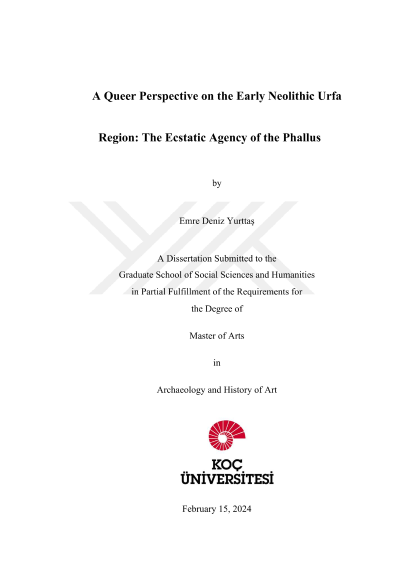 A Queer Perspective on the Early Neolithic Urfa

Region: The Ecstatic Agency of the Phallus

by

Emre Deniz Yurttaş

A Dissertation Submitted to the
Graduate School of Social Sciences and Humanities
in Partial Fulfillment of the Requirements for
the Degree of

Master of Arts

in

Archaeology and History of Art

KOÇ
ÜNİVERSİTESİ

February 15, 2024